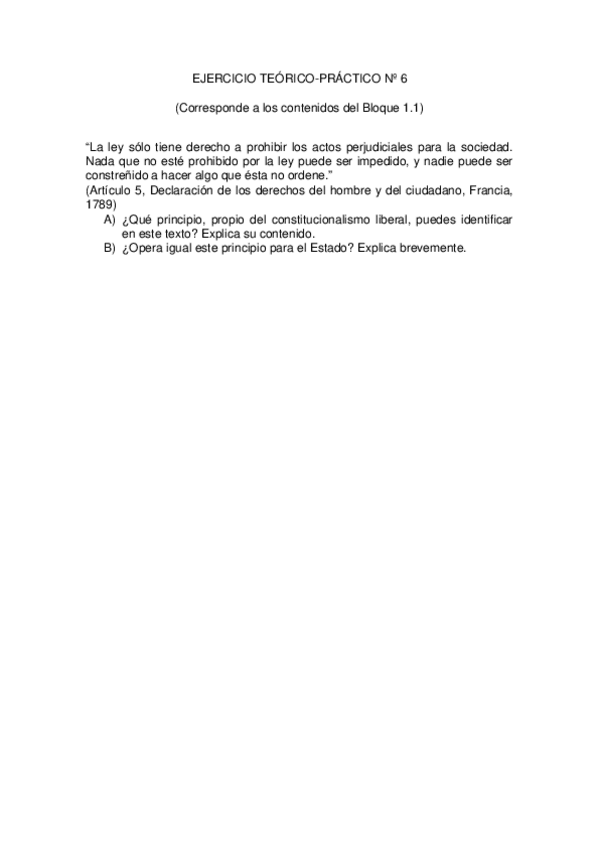 EJERCICIO TEÓRICO-PRÁCTICO Nº 6

(Corresponde a los contenidos del Bloque 1.1)

“La ley sólo tiene derecho a prohibir los actos perjudiciales para la sociedad. Nada que no esté prohibido por la ley puede ser impedido, y nadie puede ser constreñido a hacer algo que ésta no ordene.”
(Artículo 5, Declaración de los derechos del hombre y del ciudadano, Francia, 1789)

A) ¿Qué principio, propio del constitucionalismo liberal, puedes identificar en este texto? Explica su contenido.
B) ¿Opera igual este principio para el Estado? Explica brevemente.